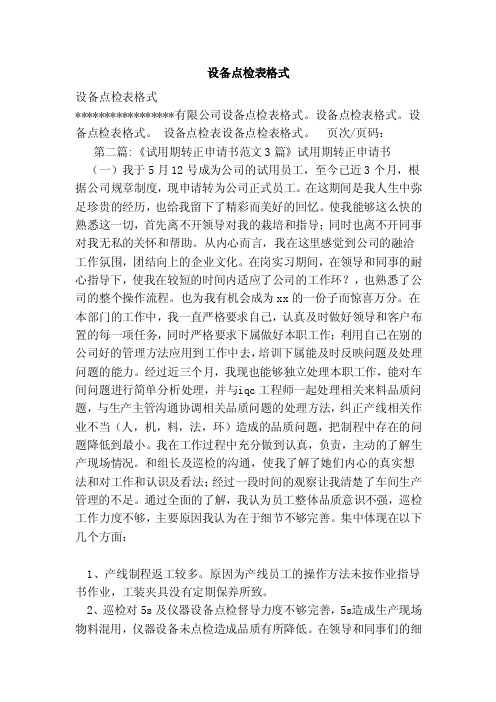 设备点检表格式

设备点检表格式

****************有限公司设备点检表格式。设备点检表格式。设备点检表格式。 设备点检表设备点检表格式。 页次/页码：

第二篇:《试用期转正申请书范文3篇》试用期转正申请书

（一）我于5月12号成为公司的试用员工，至今已近3个月，根据公司规章制度，现申请转为公司正式员工。在这期间是我人生中弥足珍贵的经历，也给我留下了精彩而美好的回忆。使我能够这么快的熟悉这一切，首先离不开领导对我的栽培和指导；同时也离不开同事对我无私的关怀和帮助。从内心而言，我在这里感觉到公司的融洽工作氛围，团结向上的企业文化。在岗实习期间，在领导和同事的耐心指导下，使我在较短的时间内适应了公司的工作环？，也熟悉了公司的整个操作流程。也为我有机会成为xx的一份子而惊喜万分。在本部门的工作中，我一直严格要求自己，认真及时做好领导和客户布置的每一项任务，同时严格要求下属做好本职工作；利用自己在别的公司好的管理方法应用到工作中去，培训下属能及时反映问题及处理问题的能力。经过近三个月，我现也能够独立处理本职工作，能对车间问题进行简单分析处理，并与iqc工程师一起处理相关来料品质问题，与生产主管沟通协调相关品质问题的处理方法，纠正产线相关作业不当（人，机，料，法，环）造成的品质问题，把制程中存在的问题降低到最小。我在工作过程中充分做到认真，负责，主动的了解生产现场情况。和组长及巡检的沟通，使我了解了她们内心的真实想法和对工作和认识及看法；经过一段时间的观察让我清楚了车间生产管理的不足。通过全面的了解，我认为员工整体品质意识不强，巡检工作力度不够，主要原因我认为在于细节不够完善。集中体现在以下几个方面：

1、产线制程返工较多。原因为产线员工的操作方法未按作业指导书作业，工装夹具没有定期保养所致。

2、巡检对5s及仪器设备点检督导力度不够完善，5s造成生产现场物料混用，仪器设备未点检造成品质有所降低。在领导和同事们的细